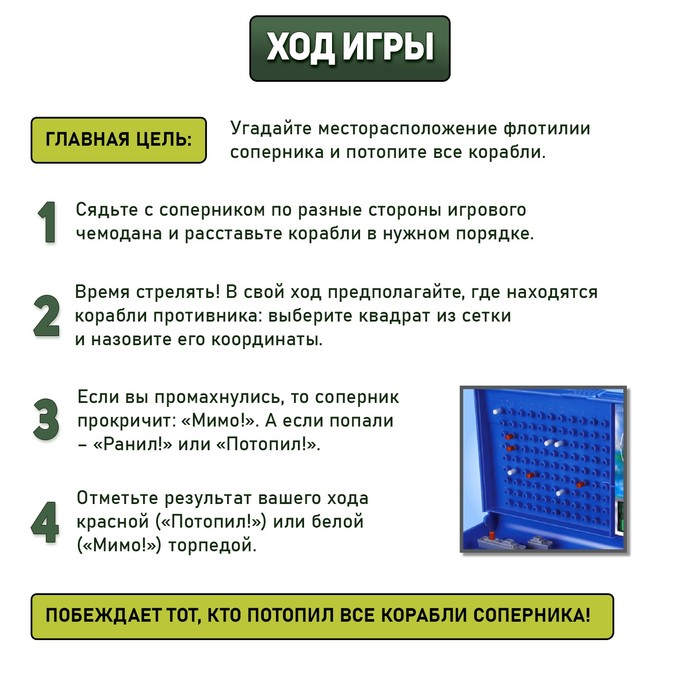 ХОД ИГРЫ

ГЛАВНАЯ ЦЕЛЬ:

Угадайте месторасположение флотилии соперника и потопите все корабли.

1 Сядьте с соперником по разные стороны игрового чемодана и расставьте корабли в нужном порядке.

2 Время стрелять! В свой ход предполагайте, где находятся корабли противника: выберите квадрат из сетки и назовите его координаты.

3 Если вы промахнулись, то соперник прокричит: «Мимо!». А если попали – «Ранил!» или «Потопил!».

4 Отметьте результат вашего хода красной («Потопил!») или белой («Мимо!») торпедой.

ПОБЕЖДАЕТ ТОТ, КТО ПОТОПИЛ ВСЕ КОРАБЛИ СОПЕРНИКА!